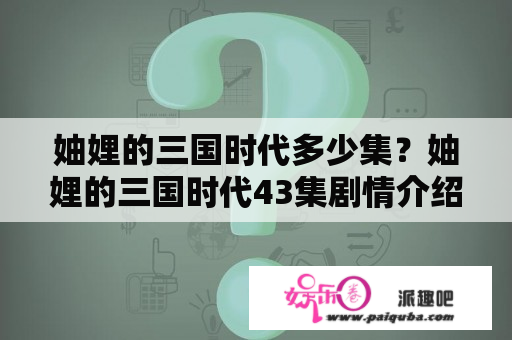 妯娌的三国时代多少集？妯娌的三国时代43集剧情介绍

娱乐圈

派趣吧

www.paiquba.com